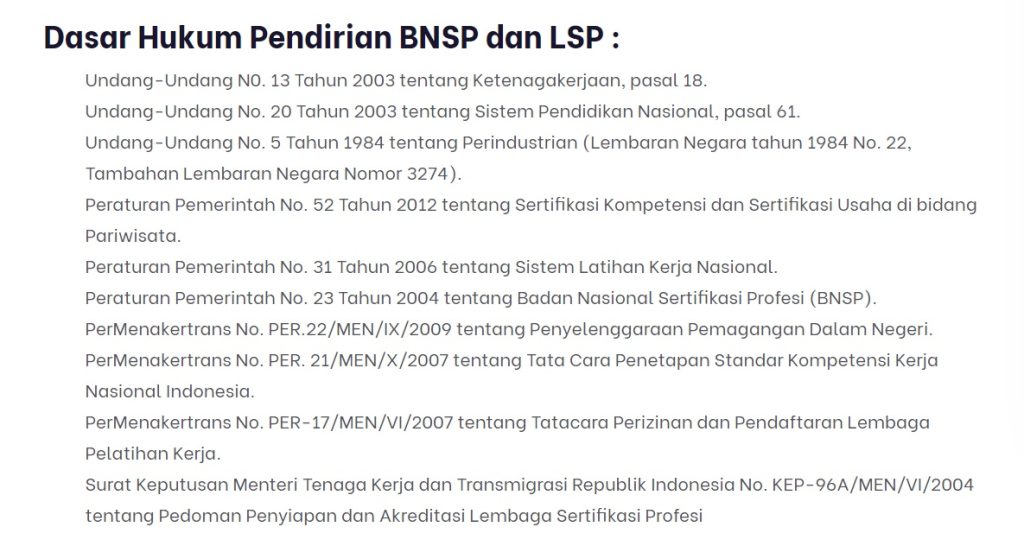 Dasar Hukum Pendirian BNSP dan LSP :

Undang-Undang N0. 13 Tahun 2003 tentang Ketenagakerjaan, pasal 18.

Undang-Undang No. 20 Tahun 2003 tentang Sistem Pendidikan Nasional, pasal 61.

Undang-Undang No. 5 Tahun 1984 tentang Perindustrian (Lembaran Negara tahun 1984 No. 22, Tambahan Lembaran Negara Nomor 3274).

Peraturan Pemerintah No. 52 Tahun 2012 tentang Sertifikasi Kompetensi dan Sertifikasi Usaha di bidang Pariwisata.

Peraturan Pemerintah No. 31 Tahun 2006 tentang Sistem Latihan Kerja Nasional.

Peraturan Pemerintah No. 23 Tahun 2004 tentang Badan Nasional Sertifikasi Profesi (BNSP).

PerMenakertrans No. PER.22/MEN/IX/2009 tentang Penyelenggaraan Pemagangan Dalam Negeri.

PerMenakertrans No. PER. 21/MEN/X/2007 tentang Tata Cara Penetapan Standar Kompetensi Kerja Nasional Indonesia.

PerMenakertrans No. PER-17/MEN/VI/2007 tentang Tatacara Perizinan dan Pendaftaran Lembaga Pelatihan Kerja.

Surat Keputusan Menteri Tenaga Kerja dan Transmigrasi Republik Indonesia No. KEP-96A/MEN/VI/2004 tentang Pedoman Penyiapan dan Akreditasi Lembaga Sertifikasi Profesi